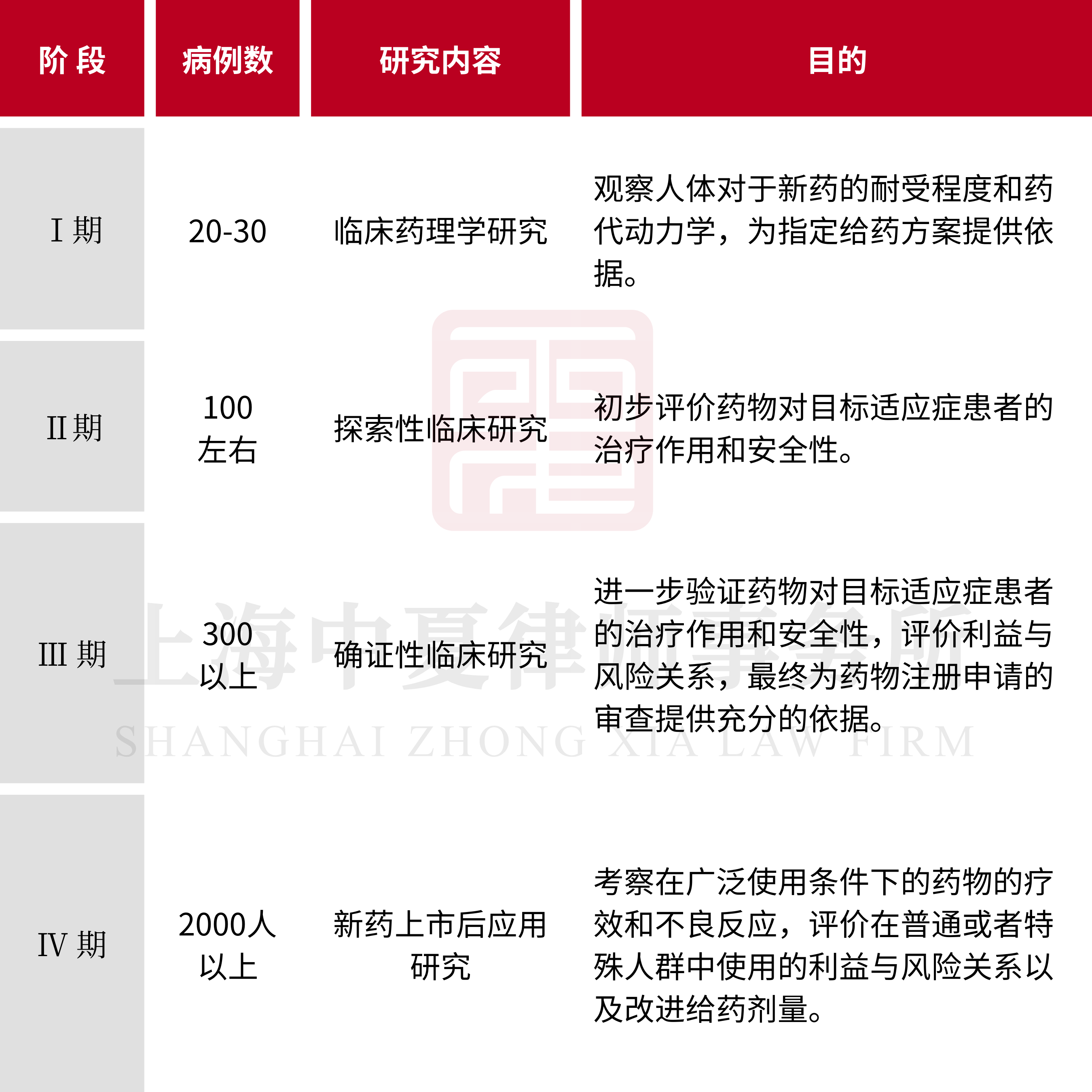 | 阶 段 | 病例数 | 研究内容 | 目的 |
|---|---|---|---|
| I 期 | 20-30 | 临床药理学研究 | 观察人体对于新药的耐受程度和药代动力学，为指定给药方案提供依据。 |
| II 期 | 100 左右 | 探索性临床研究 | 初步评价药物对目标适应症患者的治疗作用和安全性。 |
| III 期 | 300 以上 | 确证性临床研究 | 进一步验证药物对目标适应症患者的治疗作用和安全性，评价利益与风险关系，最终为药物注册申请的审查提供充分的依据。 |
| IV 期 | 2000人 以上 | 新药上市后应用研究 | 考察在广泛使用条件下的药物的疗效和不良反应，评价在普通或者特殊人群中使用的利益与风险关系以及改进给药剂量。 |

上海中夏律师事务所
SHANGHAI ZHONG XIA LAW FIRM